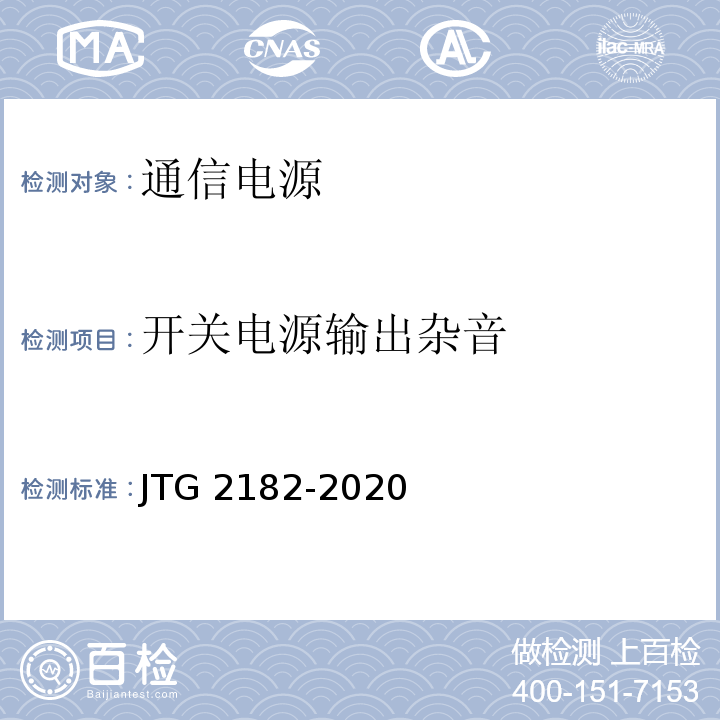 MA CNAS AL ilac-MRA

检测对象：通信电源

检测项目：开关电源输出杂音

检测标准：JTG 2182-2020

百检
Baijiantest.com

做检测 上百检
400-151-7153